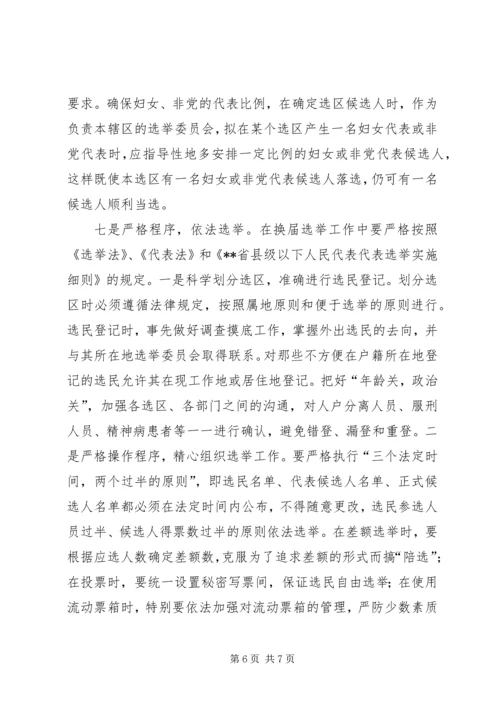 要求。确保妇女、非党的代表比例，在确定选区候选人时，作为负责本辖区的选举委员会，拟在某个选区产生一名妇女代表或非党代表时，应指导性地多安排一定比例的妇女或非党代表候选人，这样既使本选区有一名妇女或非党代表候选人落选，仍可有一名候选人顺利当选。

七是严格程序，依法选举。在换届选举工作中要严格按照《选举法》、《代表法》和《**省县级以下人民代表代表选举实施细则》的规定。一是科学划分选区，准确进行选民登记。划分选区时必须遵循法律规定，按照属地原则和便于选举的原则进行。选民登记时，事先做好调查摸底工作，掌握外出选民的去向，并与其所在地选举委员会取得联系。对那些不方便在户籍所在地登记的选民允许其在现工作地或居住地登记。把好“年龄关，政治关”，加强各选区、各部门之间的沟通，对人户分离人员、服刑人员、精神病患者等一一进行确认，避免错登、漏登和重登。二是严格操作程序，精心组织选举工作。要严格执行“三个法定时间，两个过半的原则”，即选民名单、代表候选人名单、正式候选人名单都必须在法定时间内公布，不得随意更改，选民参选人员过半、候选人得票数过半的原则依法选举。在差额选举时，要根据应选人数确定差额数，克服为了追求差额的形式而搞“陪选”；在投票时，要统一设置秘密写票间，保证选民自由选举；在使用流动票箱时，特别要依法加强对流动票箱的管理，严防少数素质

第 6 页 共 7 页